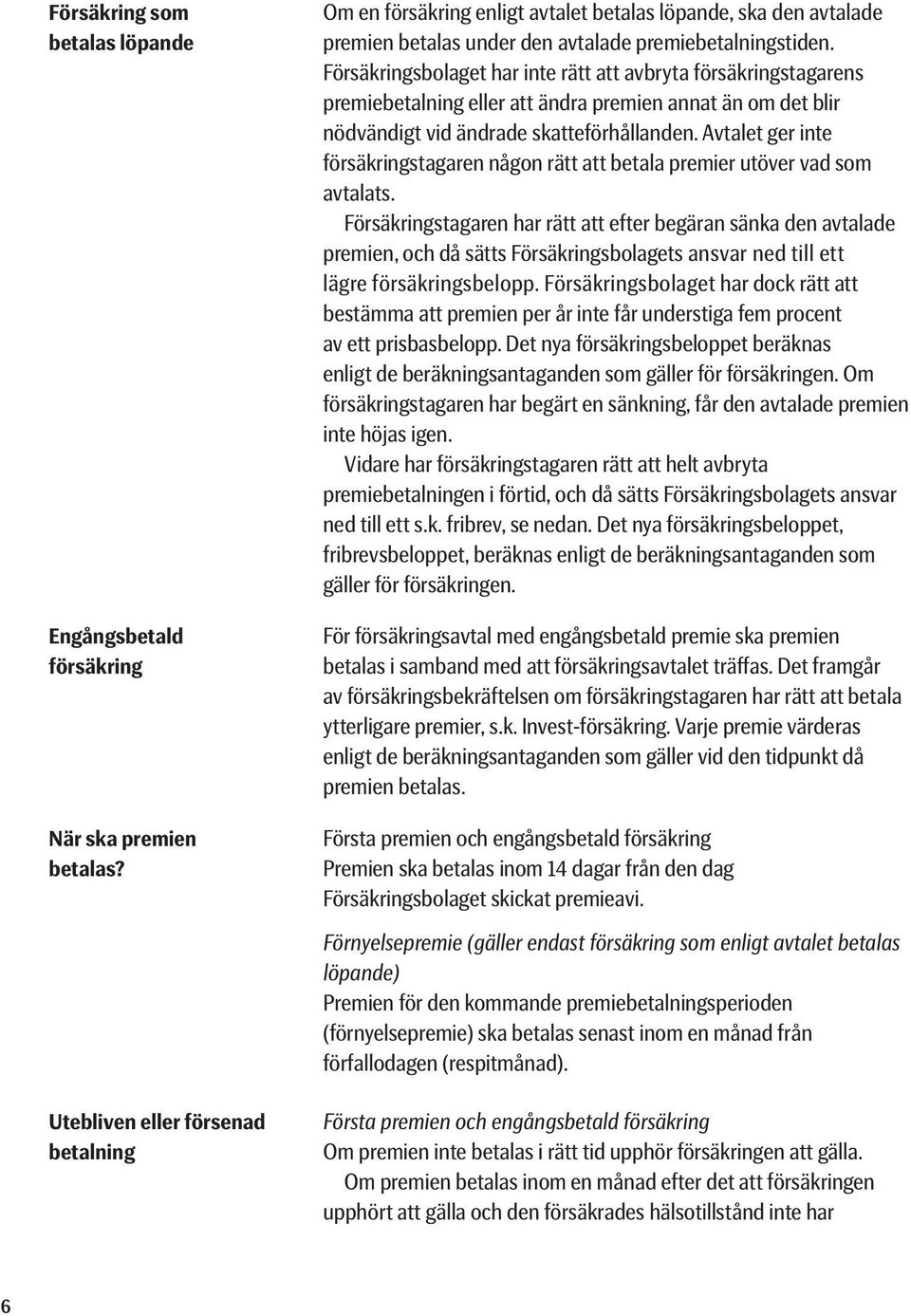 Försäkring som betalas löpande

Om en försäkring enligt avtalet betalas löpande, ska den avtalade premien betalas under den avtalade premiebetalningstiden. Försäkringsbolaget har inte rätt att avbryta försäkringstagarens premiebetalning eller att ändra premien annat än om det blir nödvändigt vid ändrade skatteförhållanden. Avtalet ger inte försäkringstagaren någon rätt att betala premier utöver vad som avtalats.

Försäkringstagaren har rätt att efter begäran sänka den avtalade premien, och då sätts Försäkringsbolagets ansvar ned till ett lägre försäkringsbelopp. Försäkringsbolaget har dock rätt att bestämma att premien per år inte får understiga fem procent av ett prisbasbelopp. Det nya försäkringsbeloppet beräknas enligt de beräkningsantaganden som gäller för försäkringen. Om försäkringstagaren har begärt en sänkning, får den avtalade premien inte höjas igen.

Vidare har försäkringstagaren rätt att helt avbryta premiebetalningen i förtid, och då sätts Försäkringsbolagets ansvar ned till ett s.k. fribrev, se nedan. Det nya försäkringsbeloppet, fribrevsbeloppet, beräknas enligt de beräkningsantaganden som gäller för försäkringen.

Engångsbetald försäkring

För försäkringsavtal med engångsbetald premie ska premien betalas i samband med att försäkringsavtalet träffas. Det framgår av försäkringsbekräftelsen om försäkringstagaren har rätt att betala ytterligare premier, s.k. Invest-försäkring. Varje premie värderas enligt de beräkningsantaganden som gäller vid den tidpunkt då premien betalas.

När ska premien betalas?

Första premien och engångsbetald försäkring
Premien ska betalas inom 14 dagar från den dag Försäkringsbolaget skickat premieavi.

Förnyelsepremie (gäller endast försäkring som enligt avtalet betalas löpande)
Premien för den kommande premiebetalningsperioden (förnyelsepremie) ska betalas senast inom en månad från förfallodagen (respitmånad).

Utebliven eller försenad betalning

Första premien och engångsbetald försäkring
Om premien inte betalas i rätt tid upphör försäkringen att gälla.

Om premien betalas inom en månad efter det att försäkringen upphört att gälla och den försäkrades hälsotillstånd inte har

6